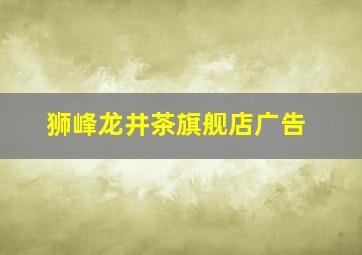 狮峰龙井茶旗舰店广告